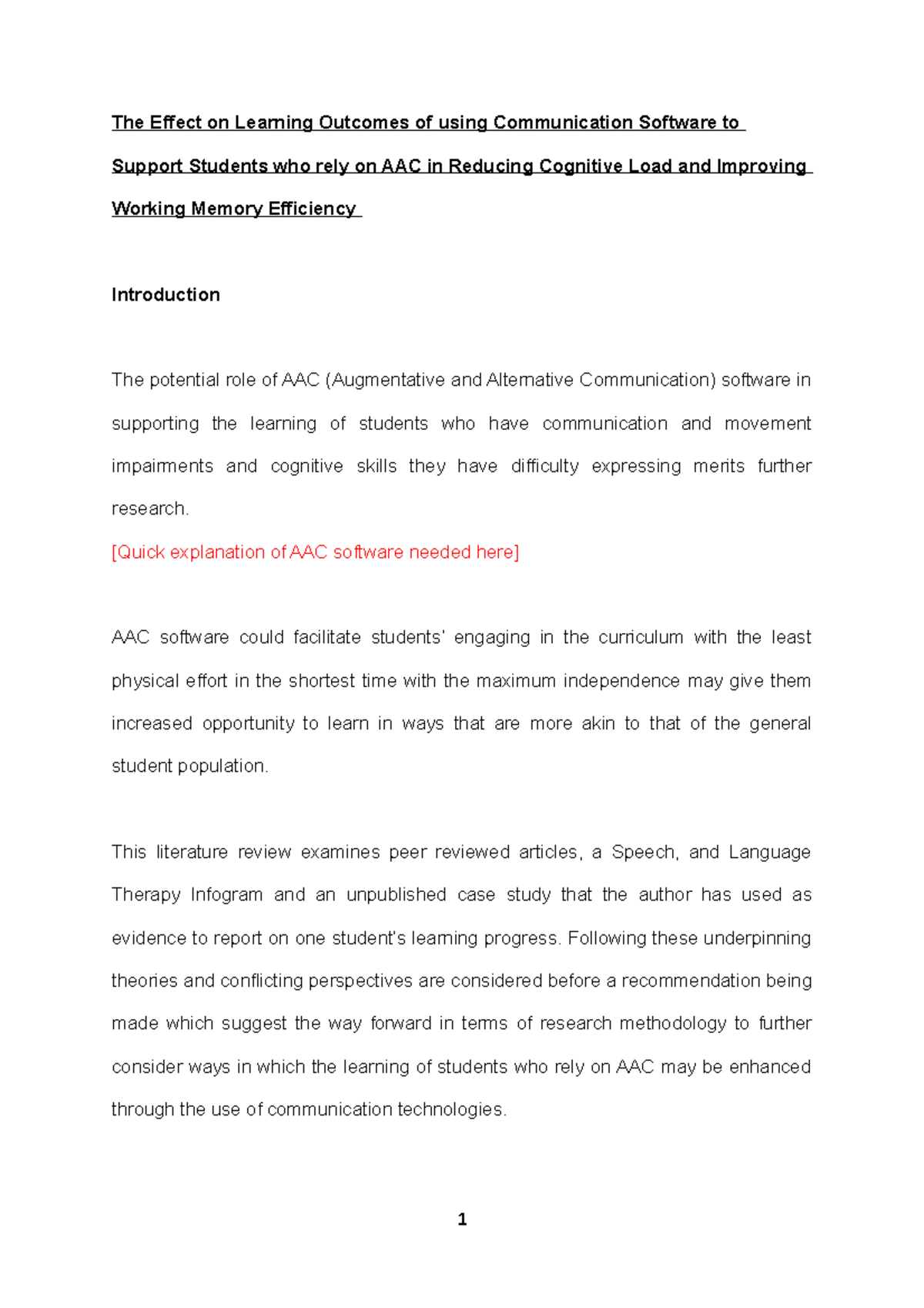 The Effect on Learning Outcomes of using Communication Software to Support Students who rely on AAC in Reducing Cognitive Load and Improving Working Memory Efficiency

Introduction

The potential role of AAC (Augmentative and Alternative Communication) software in supporting the learning of students who have communication and movement impairments and cognitive skills they have difficulty expressing merits further research.
[Quick explanation of AAC software needed here]

AAC software could facilitate students' engaging in the curriculum with the least physical effort in the shortest time with the maximum independence may give them increased opportunity to learn in ways that are more akin to that of the general student population.

This literature review examines peer reviewed articles, a Speech, and Language Therapy Infogram and an unpublished case study that the author has used as evidence to report on one student's learning progress. Following these underpinning theories and conflicting perspectives are considered before a recommendation being made which suggest the way forward in terms of research methodology to further consider ways in which the learning of students who rely on AAC may be enhanced through the use of communication technologies.

1